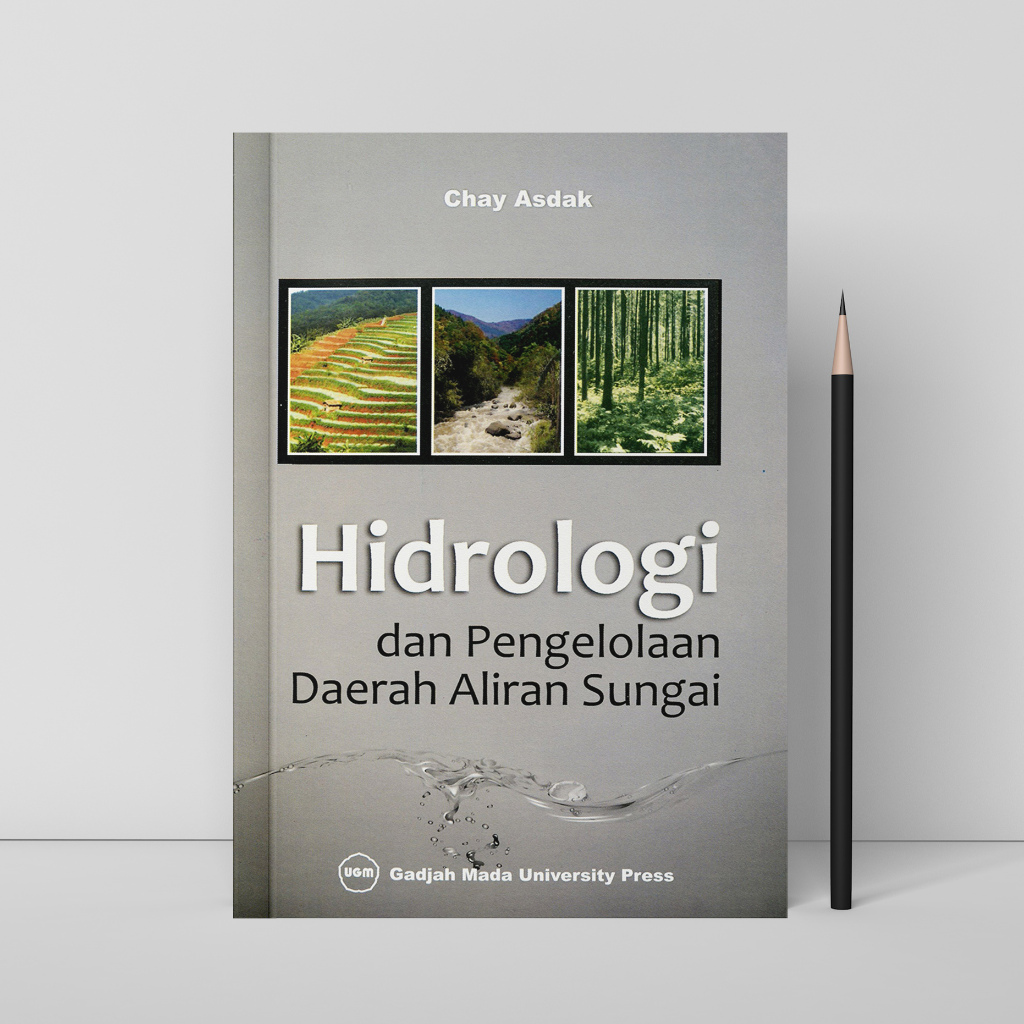 Chay Asdak

Hidrologi
dan Pengelolaan
Daerah Aliran Sungai

UGM Gadjah Mada University Press